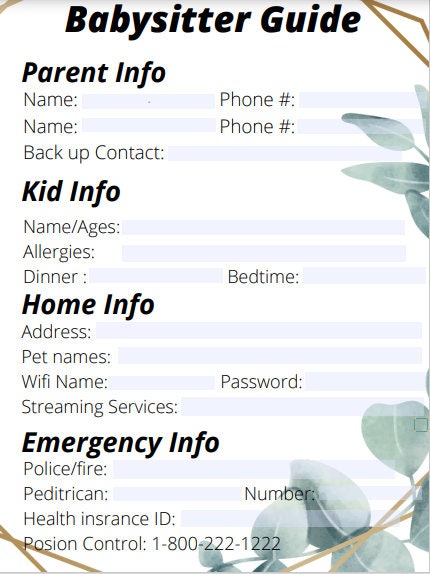 Babysitter Guide

Parent Info
Name: Phone #:
Name: Phone #:
Back up Contact:

Kid Info
Name/Ages:
Allergies:
Dinner : Bedtime:

Home Info
Address:
Pet names:
Wifi Name: Password:
Streaming Services:

Emergency Info
Police/fire:
Peditrican: Number:
Health insrance ID:
Posion Control: 1-800-222-1222